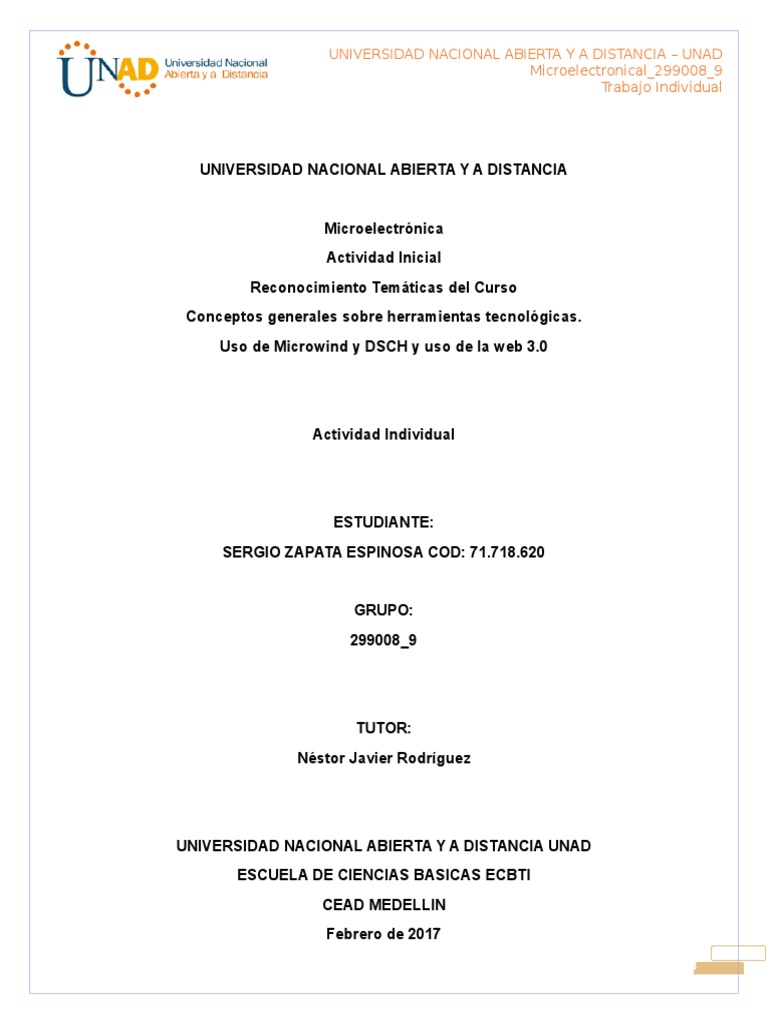 UNAD Universidad Nacional Abierta y a Distancia

UNIVERSIDAD NACIONAL ABIERTA Y A DISTANCIA – UNAD
Microelectronical_299008_9
Trabajo Individual

UNIVERSIDAD NACIONAL ABIERTA Y A DISTANCIA

Microelectrónica
Actividad Inicial
Reconocimiento Temáticas del Curso
Conceptos generales sobre herramientas tecnológicas.
Uso de Microwind y DSCH y uso de la web 3.0

Actividad Individual

ESTUDIANTE:
SERGIO ZAPATA ESPINOSA COD: 71.718.620

GRUPO:
299008_9

TUTOR:
Néstor Javier Rodríguez

UNIVERSIDAD NACIONAL ABIERTA Y A DISTANCIA UNAD
ESCUELA DE CIENCIAS BASICAS ECBTI
CEAD MEDELLIN
Febrero de 2017